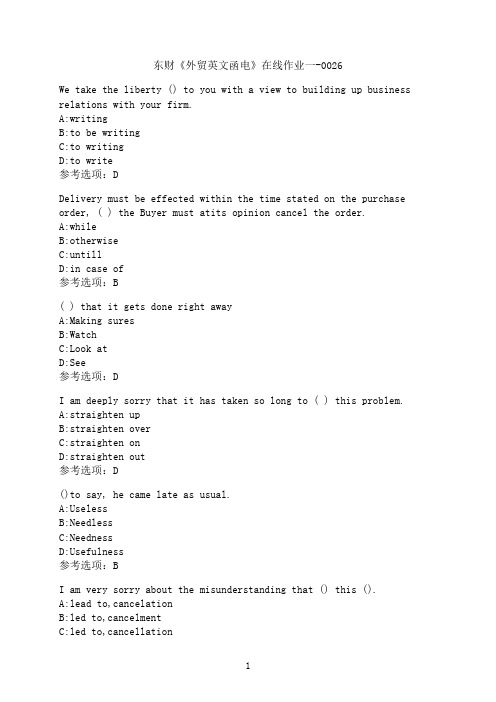 东财《外贸英文函电》在线作业一-0026

We take the liberty () to you with a view to building up business relations with your firm.
A:writing
B:to be writing
C:to writing
D:to write
参考选项：D

Delivery must be effected within the time stated on the purchase order, ( ) the Buyer must atits opinion cancel the order.
A:while
B:otherwise
C:untill
D:in case of
参考选项：B

( ) that it gets done right away
A:Making sures
B:Watch
C:Look at
D:See
参考选项：D

I am deeply sorry that it has taken so long to ( ) this problem.
A:straighten up
B:straighten over
C:straighten on
D:straighten out
参考选项：D

()to say, he came late as usual.
A:Useless
B:Needless
C:Needness
D:Usefulness
参考选项：B

I am very sorry about the misunderstanding that () this ().
A:lead to,cancelation
B:led to,cancelment
C:led to,cancellation

1